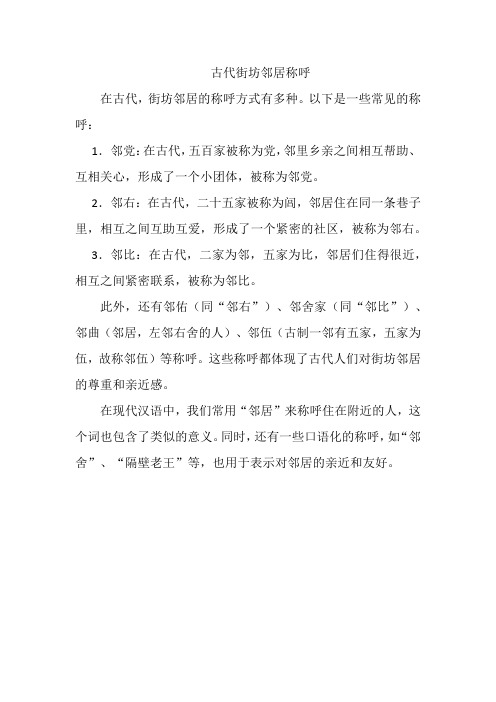 古代街坊邻居称呼

在古代，街坊邻居的称呼方式有多种。以下是一些常见的称呼：

1．邻党：在古代，五百家被称为党，邻里乡亲之间相互帮助、互相关心，形成了一个小团体，被称为邻党。

2．邻右：在古代，二十五家被称为闾，邻居住在同一条巷子里，相互之间互助互爱，形成了一个紧密的社区，被称为邻右。

3．邻比：在古代，二家为邻，五家为比，邻居们住得很近，相互之间紧密联系，被称为邻比。

此外，还有邻佑（同“邻右”）、邻舍家（同“邻比”）、邻曲（邻居，左邻右舍的人）、邻伍（古制一邻有五家，五家为伍，故称邻伍）等称呼。这些称呼都体现了古代人们对街坊邻居的尊重和亲近感。

在现代汉语中，我们常用“邻居”来称呼住在附近的人，这个词也包含了类似的意义。同时，还有一些口语化的称呼，如“邻舍”、“隔壁老王”等，也用于表示对邻居的亲近和友好。